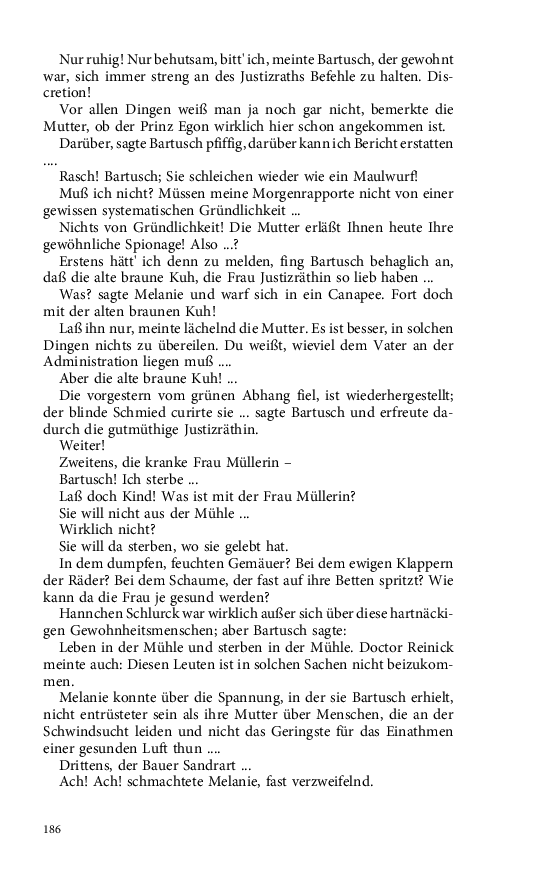 Nur ruhig! Nur behutsam, bitt' ich, meinte Bartusch, der gewohnt war, sich immer streng an des Justizraths Befehle zu halten. Discretion!

Vor allen Dingen weiß man ja noch gar nicht, bemerkte die Mutter, ob der Prinz Egon wirklich hier schon angekommen ist.

Darüber, sagte Bartusch pfiffig, darüber kann ich Bericht erstatten ....

Rasch! Bartusch; Sie schleichen wieder wie ein Maulwurf!

Muß ich nicht? Müssen meine Morgenrapporte nicht von einer gewissen systematischen Gründlichkeit ...

Nichts von Gründlichkeit! Die Mutter erläßt Ihnen heute Ihre gewöhnliche Spionage! Also ...?

Erstens hätt' ich denn zu melden, fing Bartusch behaglich an, daß die alte braune Kuh, die Frau Justizräthin so lieb haben ...

Was? sagte Melanie und warf sich in ein Canapee. Fort doch mit der alten braunen Kuh!

Laß ihn nur, meinte lächelnd die Mutter. Es ist besser, in solchen Dingen nichts zu übereilen. Du weißt, wieviel dem Vater an der Administration liegen muß ....

Aber die alte braune Kuh! ...

Die vorgestern vom grünen Abhang fiel, ist wiederhergestellt; der blinde Schmied curirte sie ... sagte Bartusch und erfreute dadurch die gutmüthige Justizräthin.

Weiter!

Zweitens, die kranke Frau Müllerin –

Bartusch! Ich sterbe ...

Laß doch Kind! Was ist mit der Frau Müllerin?

Sie will nicht aus der Mühle ...

Wirklich nicht?

Sie will da sterben, wo sie gelebt hat.

In dem dumpfen, feuchten Gemäuer? Bei dem ewigen Klappern der Räder? Bei dem Schaume, der fast auf ihre Betten spritzt? Wie kann da die Frau je gesund werden?

Hannchen Schlurck war wirklich außer sich über diese hartnäckigen Gewohnheitsmenschen; aber Bartusch sagte:

Leben in der Mühle und sterben in der Mühle. Doctor Reinick meinte auch: Diesen Leuten ist in solchen Sachen nicht beizukommen.

Melanie konnte über die Spannung, in der sie Bartusch erhielt, nicht entrüsteter sein als ihre Mutter über Menschen, die an der Schwindsucht leiden und nicht das Geringste für das Einathmen einer gesunden Luft thun ....

Drittens, der Bauer Sandrart ...

Ach! Ach! schmachtete Melanie, fast verzweifelnd.

186